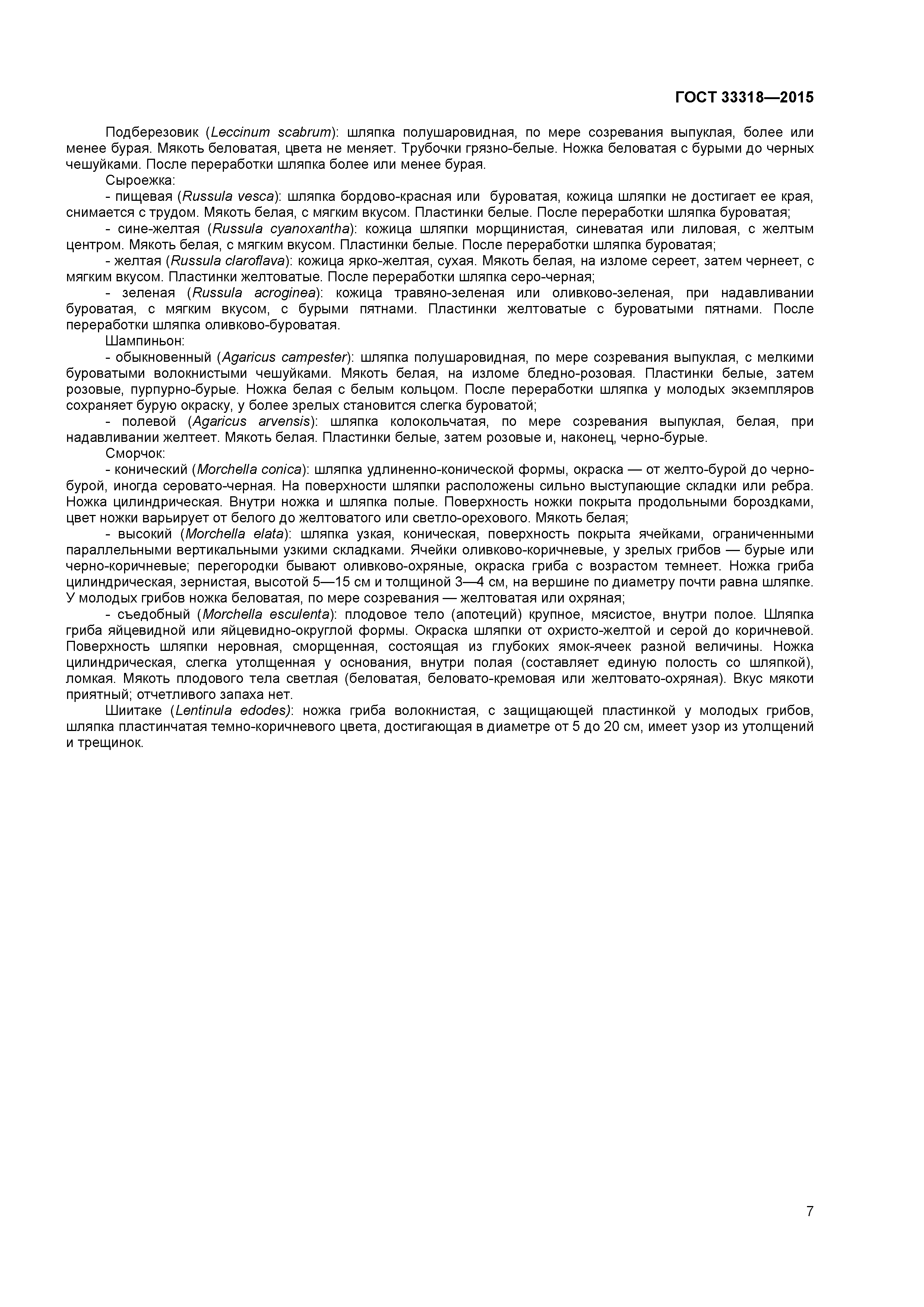 ГОСТ 33318—2015

Подберезовик (Leccinum scabrum): шляпка полушаровидная, по мере созревания выпуклая, более или менее бурая. Мякоть беловатая, цвета не меняет. Трубочки грязно-белые. Ножка беловатая с бурыми до черных чешуйками. После переработки шляпка более или менее бурая.

Сыроежка:

- пищевая (Russula vesca): шляпка бордово-красная или буроватая, кожица шляпки не достигает ее края, снимается с трудом. Мякоть белая, с мягким вкусом. Пластинки белые. После переработки шляпка буроватая;

- сине-желтая (Russula cyanoxantha): кожица шляпки морщинистая, синеватая или лиловая, с желтым центром. Мякоть белая, с мягким вкусом. Пластинки белые. После переработки шляпка буроватая;

- желтая (Russula claroflava): кожица ярко-желтая, сухая. Мякоть белая, на изломе сереет, затем чернеет, с мягким вкусом. Пластинки желтоватые. После переработки шляпка серо-черная;

- зеленая (Russula acroginea): кожица травяно-зеленая или оливково-зеленая, при надавливании буроватая, с мягким вкусом, с бурыми пятнами. Пластинки желтоватые с буроватыми пятнами. После переработки шляпка оливково-буроватая.

Шампиньон:

- обыкновенный (Agaricus campester): шляпка полушаровидная, по мере созревания выпуклая, с мелкими буроватыми волокнистыми чешуйками. Мякоть белая, на изломе бледно-розовая. Пластинки белые, затем розовые, пурпурно-бурые. Ножка белая с белым кольцом. После переработки шляпка у молодых экземпляров сохраняет бурую окраску, у более зрелых становится слегка буроватой;

- полевой (Agaricus arvensis): шляпка колокольчатая, по мере созревания выпуклая, белая, при надавливании желтеет. Мякоть белая. Пластинки белые, затем розовые и, наконец, черно-бурые.

Сморчок:

- конический (Morchella conica): шляпка удлиненно-конической формы, окраска — от желто-бурой до черно-бурой, иногда серовато-черная. На поверхности шляпки расположены сильно выступающие складки или ребра. Ножка цилиндрическая. Внутри ножка и шляпка полые. Поверхность ножки покрыта продольными бороздками, цвет ножки варьирует от белого до желтоватого или светло-орехового. Мякоть белая;

- высокий (Morchella elata): шляпка узкая, коническая, поверхность покрыта ячейками, ограниченными параллельными вертикальными узкими складками. Ячейки оливково-коричневые, у зрелых грибов — бурые или черно-коричневые; перегородки бывают оливково-охряные, окраска гриба с возрастом темнеет. Ножка гриба цилиндрическая, зернистая, высотой 5—15 см и толщиной 3—4 см, на вершине по диаметру почти равна шляпке. У молодых грибов ножка беловатая, по мере созревания — желтоватая или охряная;

- съедобный (Morchella esculenta): плодовое тело (апотеций) крупное, мясистое, внутри полое. Шляпка гриба яйцевидной или яйцевидно-округлой формы. Окраска шляпки от охристо-желтой и серой до коричневой. Поверхность шляпки неровная, сморщенная, состоящая из глубоких ямок-ячеек разной величины. Ножка цилиндрическая, слегка утолщенная у основания, внутри полая (составляет единую полость со шляпкой), ломкая. Мякоть плодового тела светлая (беловатая, беловато-кремовая или желтовато-охряная). Вкус мякоти приятный; отчетливого запаха нет.

Шиитаке (Lentinula edodes): ножка гриба волокнистая, с защищающей пластинкой у молодых грибов, шляпка пластинчатая темно-коричневого цвета, достигающая в диаметре от 5 до 20 см, имеет узор из утолщений и трещинок.

7